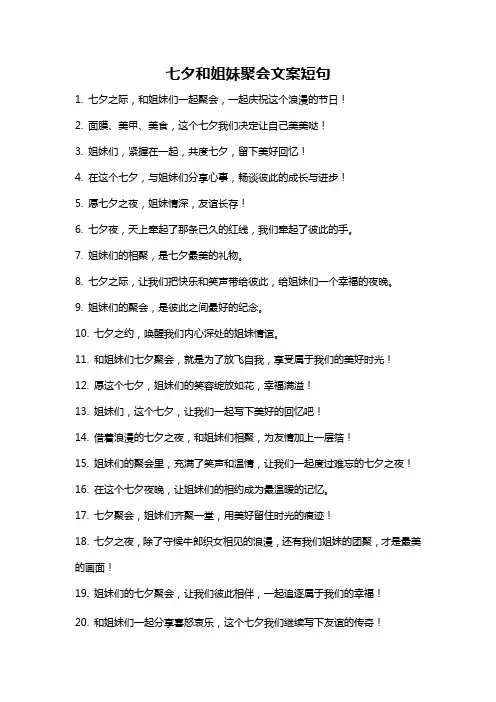 七夕和姐妹聚会文案短句

1. 七夕之际，和姐妹们一起聚会，一起庆祝这个浪漫的节日！

2. 面膜、美甲、美食，这个七夕我们决定让自己美美哒！

3. 姐妹们，紧握在一起，共度七夕，留下美好回忆！

4. 在这个七夕，与姐妹们分享心事，畅谈彼此的成长与进步！

5. 愿七夕之夜，姐妹情深，友谊长存！

6. 七夕夜，天上牵起了那条已久的红线，我们牵起了彼此的手。

7. 姐妹们的相聚，是七夕最美的礼物。

8. 七夕之际，让我们把快乐和笑声带给彼此，给姐妹们一个幸福的夜晚。

9. 姐妹们的聚会，是彼此之间最好的纪念。

10. 七夕之约，唤醒我们内心深处的姐妹情谊。

11. 和姐妹们七夕聚会，就是为了放飞自我，享受属于我们的美好时光！

12. 愿这个七夕，姐妹们的笑容绽放如花，幸福满溢！

13. 姐妹们，这个七夕，让我们一起写下美好的回忆吧！

14. 借着浪漫的七夕之夜，和姐妹们相聚，为友情加上一层箔！

15. 姐妹们的聚会里，充满了笑声和温情，让我们一起度过难忘的七夕之夜！

16. 在这个七夕夜晚，让姐妹们的相约成为最温暖的记忆。

17. 七夕聚会，姐妹们齐聚一堂，用美好留住时光的痕迹！

18. 七夕之夜，除了守候牛郎织女相见的浪漫，还有我们姐妹的团聚，才是最美的画面！

19. 姐妹们的七夕聚会，让我们彼此相伴，一起追逐属于我们的幸福！

20. 和姐妹们一起分享喜怒哀乐，这个七夕我们继续写下友谊的传奇！